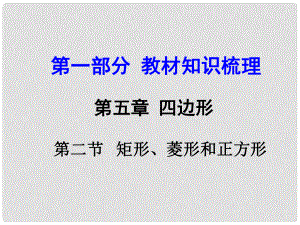 第一部分 教材知识梳理

第五章 四边形

第二节 矩形、菱形和正方形